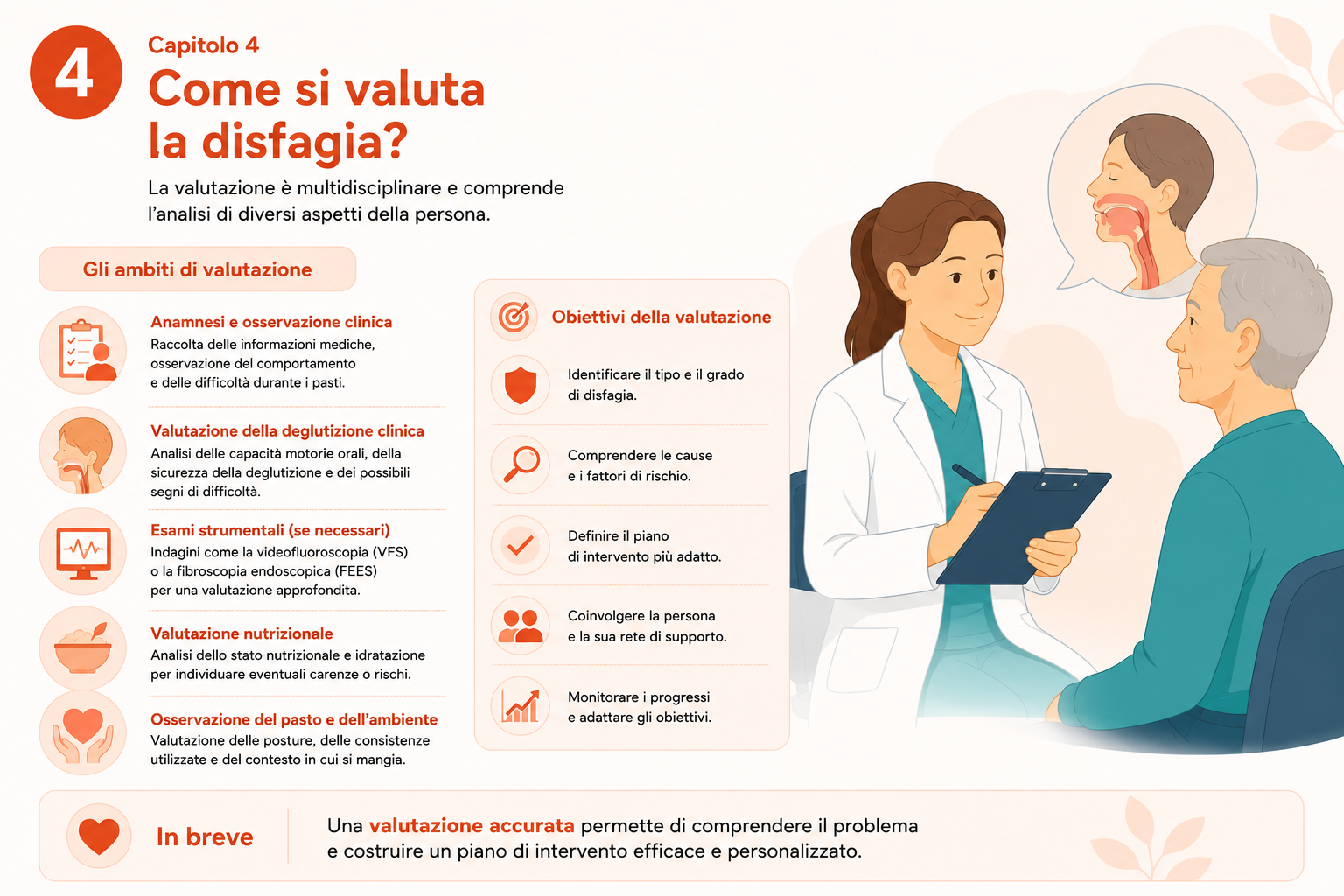 4

Capitolo 4

Come si valuta la disfagia?

La valutazione è multidisciplinare e comprende l'analisi di diversi aspetti della persona.

Gli ambiti di valutazione

Anamnesi e osservazione clinica
Raccolta delle informazioni mediche, osservazione del comportamento e delle difficoltà durante i pasti.

Valutazione della deglutizione clinica
Analisi delle capacità motorie orali, della sicurezza della deglutizione e dei possibili segni di difficoltà.

Esami strumentali (se necessari)
Indagini come la videofluoroscopia (VFS) o la fibroscopia endoscopica (FEES) per una valutazione approfondita.

Valutazione nutrizionale
Analisi dello stato nutrizionale e idratazione per individuare eventuali carenze o rischi.

Osservazione del pasto e dell'ambiente
Valutazione delle posture, delle consistenze utilizzate e del contesto in cui si mangia.

Obiettivi della valutazione

Identificare il tipo e il grado di disfagia.

Comprendere le cause e i fattori di rischio.

Definire il piano di intervento più adatto.

Coinvolgere la persona e la sua rete di supporto.

Monitorare i progressi e adattare gli obiettivi.

In breve

Una valutazione accurata permette di comprendere il problema e costruire un piano di intervento efficace e personalizzato.